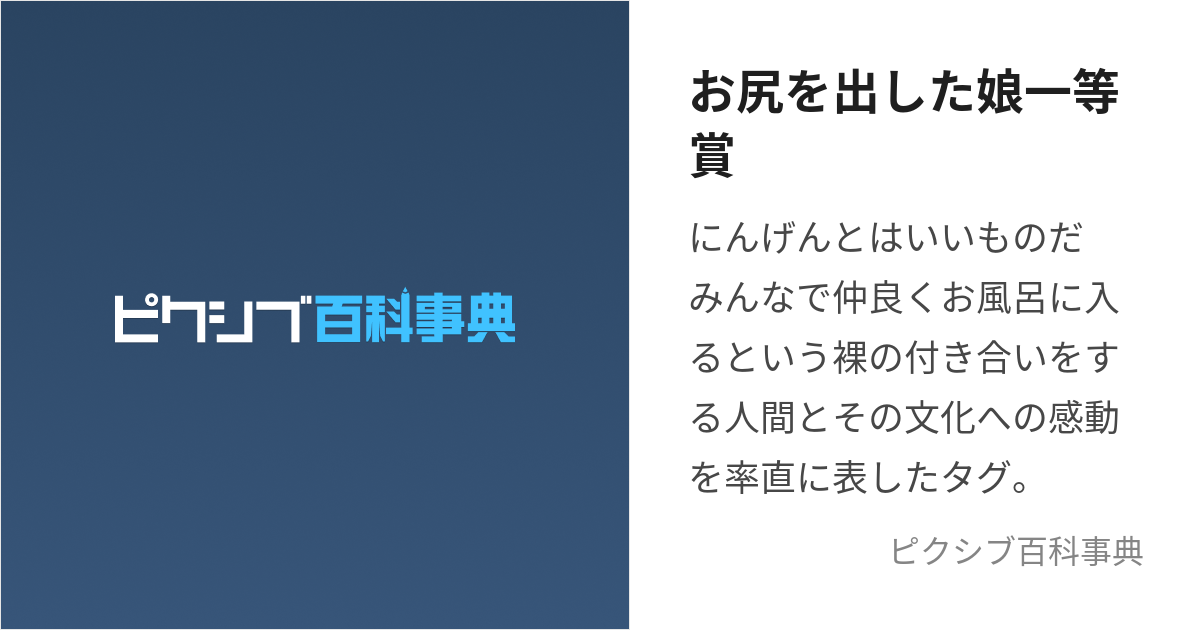 ピクシブ百科事典

お尻を出した娘一等賞

にんげんとはいいものだ みんなで仲良くお風呂に入るという裸の付き合いをする人間とその文化への感動を率直に表したタグ。

ピクシブ百科事典